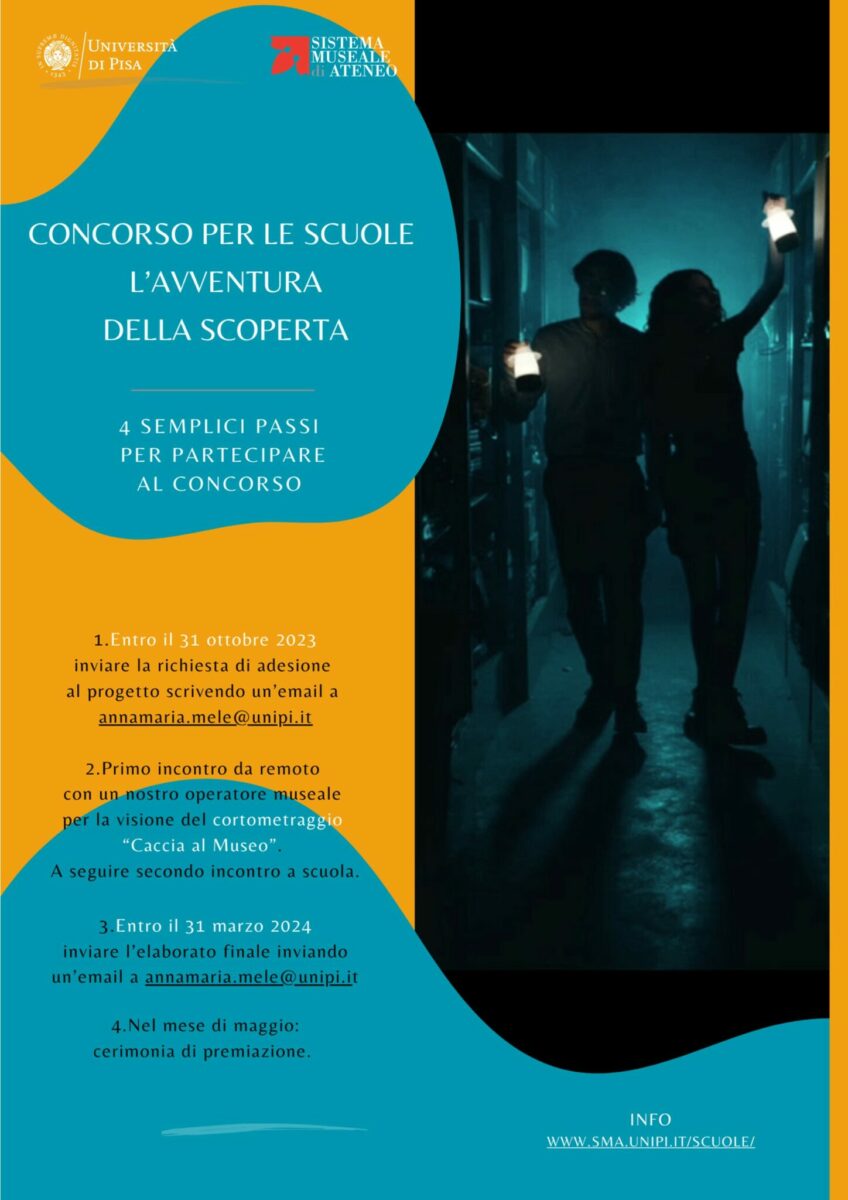 Università di Pisa

SISTEMA MUSEALE di ATENEO

CONCORSO PER LE SCUOLE
L'AVVENTURA
DELLA SCOPERTA

4 SEMPLICI PASSI
PER PARTECIPARE
AL CONCORSO

1.Entro il 31 ottobre 2023 inviare la richiesta di adesione al progetto scrivendo un'email a annamaria.mele@unipi.it

2.Primo incontro da remoto con un nostro operatore museale per la visione del cortometraggio "Caccia al Museo". A seguire secondo incontro a scuola.

3.Entro il 31 marzo 2024 inviare l'elaborato finale inviando un'email a annamaria.mele@unipi.it

4.Nel mese di maggio: cerimonia di premiazione.

INFO
WWW.SMA.UNIPI.IT/SCUOLE/